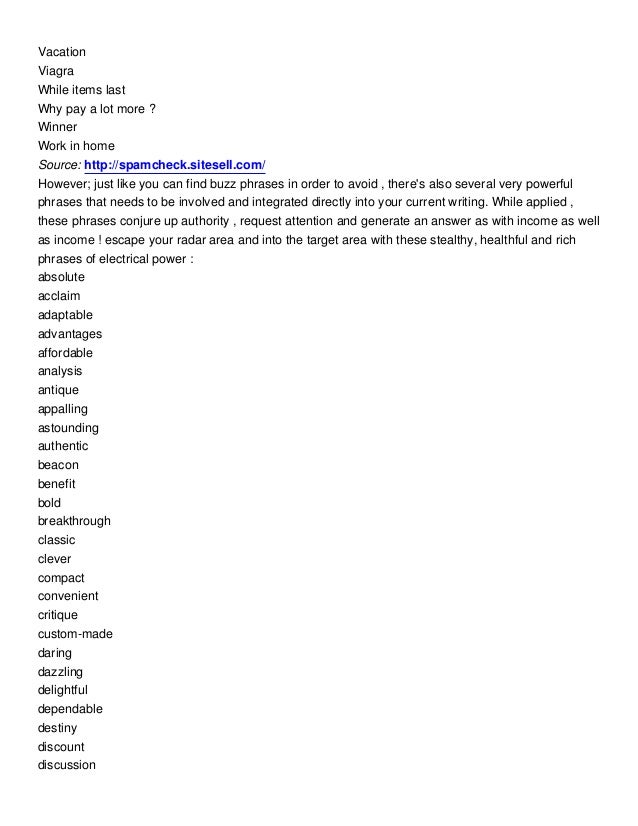 Vacation
Viagra
While items last
Why pay a lot more ?
Winner
Work in home
Source: http://spamcheck.sitesell.com/
However; just like you can find buzz phrases in order to avoid , there's also several very powerful phrases that needs to be involved and integrated directly into your current writing. While applied , these phrases conjure up authority , request attention and generate an answer as with income as well as income ! escape your radar area and into the target area with these stealthy, healthful and rich phrases of electrical power :
absolute
acclaim
adaptable
advantages
affordable
analysis
antique
appalling
astounding
authentic
beacon
benefit
bold
breakthrough
classic
clever
compact
convenient
critique
custom-made
daring
dazzling
delightful
dependable
destiny
discount
discussion